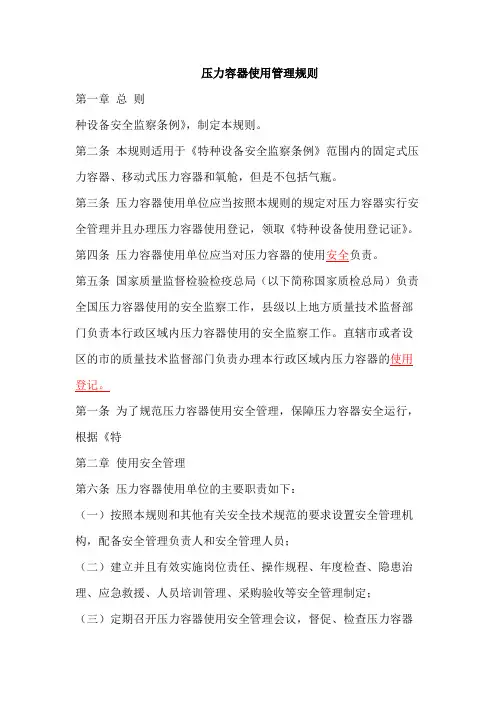 压力容器使用管理规则

第一章 总 则

种设备安全监察条例》，制定本规则。

第二条 本规则适用于《特种设备安全监察条例》范围内的固定式压力容器、移动式压力容器和氧舱，但是不包括气瓶。

第三条 压力容器使用单位应当按照本规则的规定对压力容器实行安全管理并且办理压力容器使用登记，领取《特种设备使用登记证》。

第四条 压力容器使用单位应当对压力容器的使用安全负责。

第五条 国家质量监督检验检疫总局（以下简称国家质检总局）负责全国压力容器使用的安全监察工作，县级以上地方质量技术监督部门负责本行政区域内压力容器使用的安全监察工作。直辖市或者设区的市的质量技术监督部门负责办理本行政区域内压力容器的使用登记。

第一条 为了规范压力容器使用安全管理，保障压力容器安全运行，根据《特

第二章 使用安全管理

第六条 压力容器使用单位的主要职责如下：

（一）按照本规则和其他有关安全技术规范的要求设置安全管理机构，配备安全管理负责人和安全管理人员；

（二）建立并且有效实施岗位责任、操作规程、年度检查、隐患治理、应急救援、人员培训管理、采购验收等安全管理制定；

（三）定期召开压力容器使用安全管理会议，督促、检查压力容器